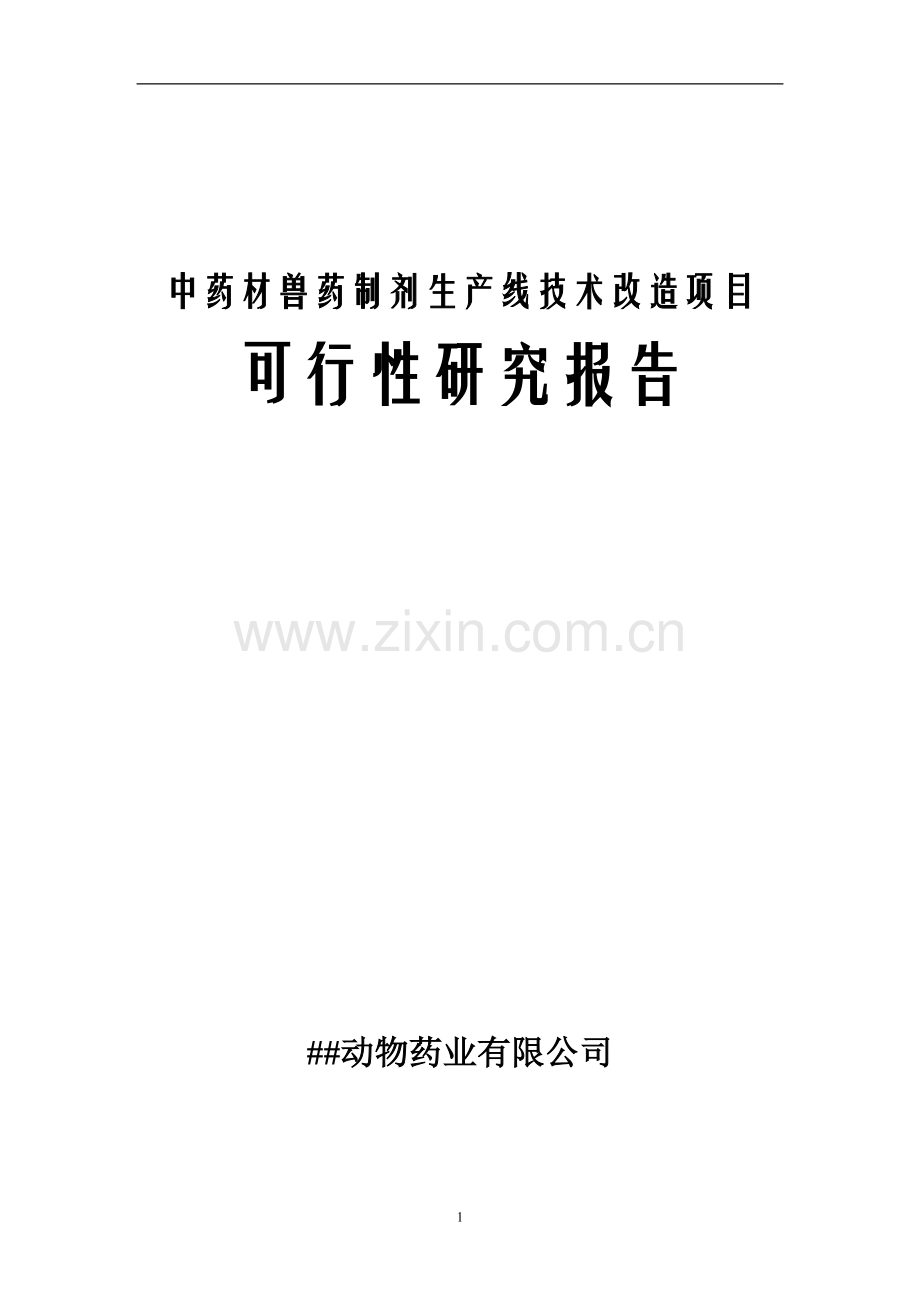 中药材兽药制剂生产线技术改造项目

可行性研究报告

www.zixin.com.cn

##动物药业有限公司

1